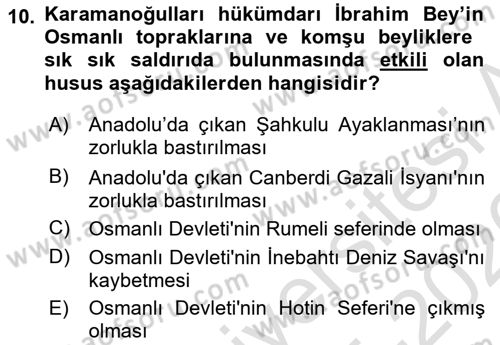 10. Karamanoğulları hükümdarı İbrahim Bey'in Osmanlı topraklarına ve komşu beyliklere sık sık saldırıda bulunmasında etkili olan husus aşağıdakilerden hangisidir?

A) Anadolu'da çıkan Şahkulu Ayaklanması'nın zorlukla bastırılması
B) Anadolu'da çıkan Canberdi Gazali İsyanı'nın zorlukla bastırılması
C) Osmanlı Devleti'nin Rumeli seferinde olması
D) Osmanlı Devleti'nin İnebahtı Deniz Savaşı'nı kaybetmesi
E) Osmanlı Devleti'nin Hotin Seferi'ne çıkmış olması

www.aofsoru.com